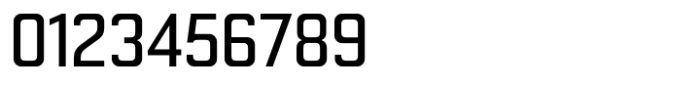 0123456789